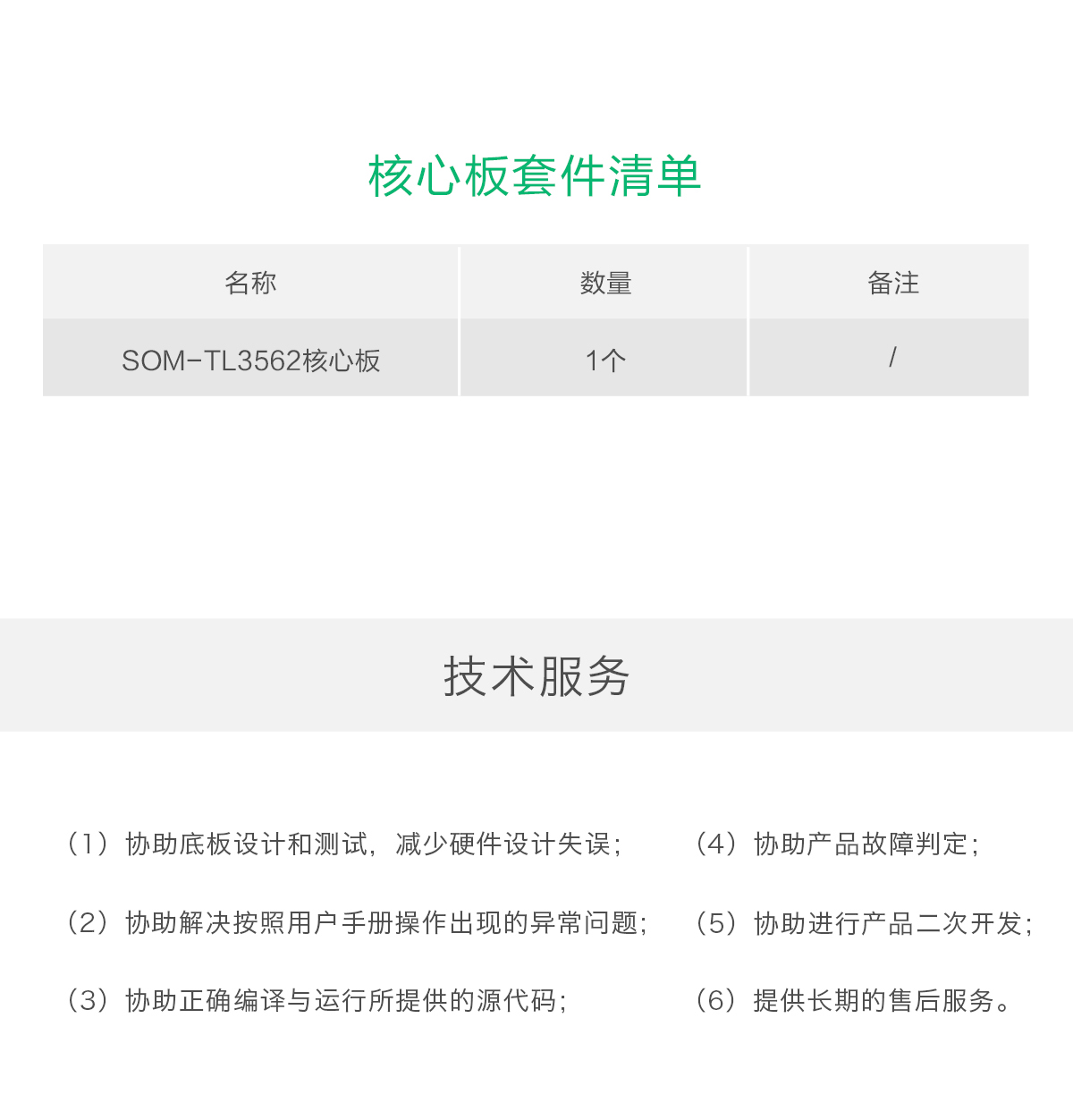 核心板套件清单

| 名称 | 数量 | 备注 |
|---|---|---|
| SOM-TL3562核心板 | 1个 | / |

技术服务

（1）协助底板设计和测试，减少硬件设计失误；

（2）协助解决按照用户手册操作出现的异常问题；

（3）协助正确编译与运行所提供的源代码；

（4）协助产品故障判定；

（5）协助进行产品二次开发；

（6）提供长期的售后服务。